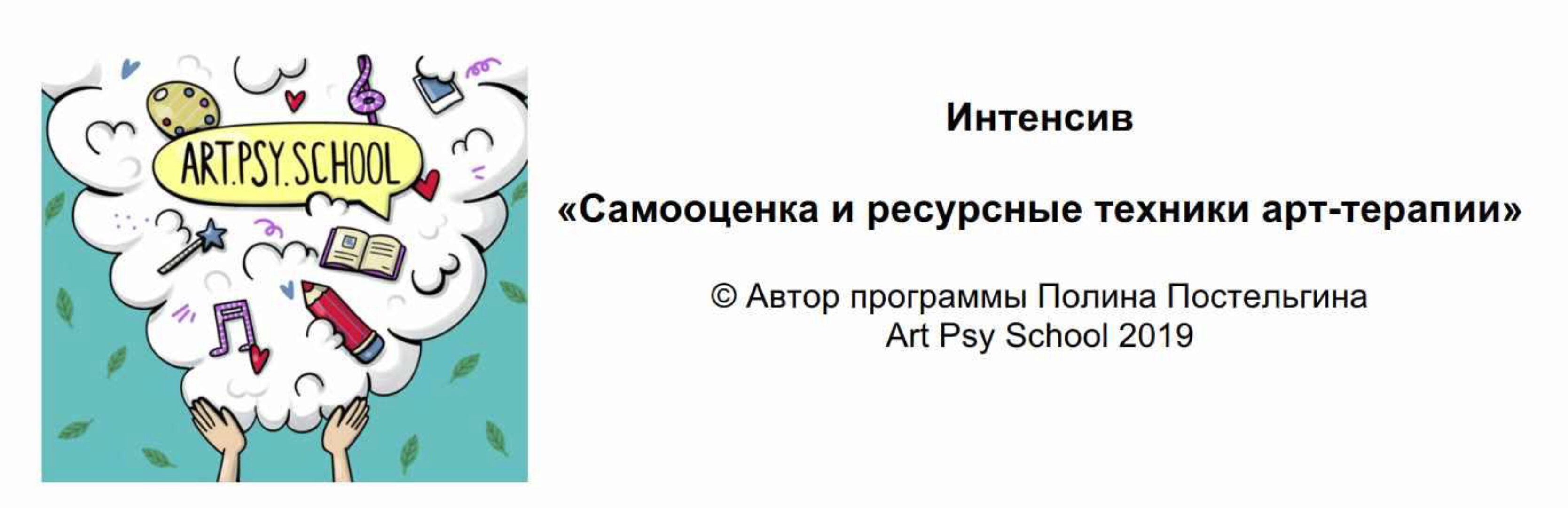 ART.PSY.SCHOOL

Интенсив

«Самооценка и ресурсные техники арт-терапии»

© Автор программы Полина Постельгина
Art Psy School 2019